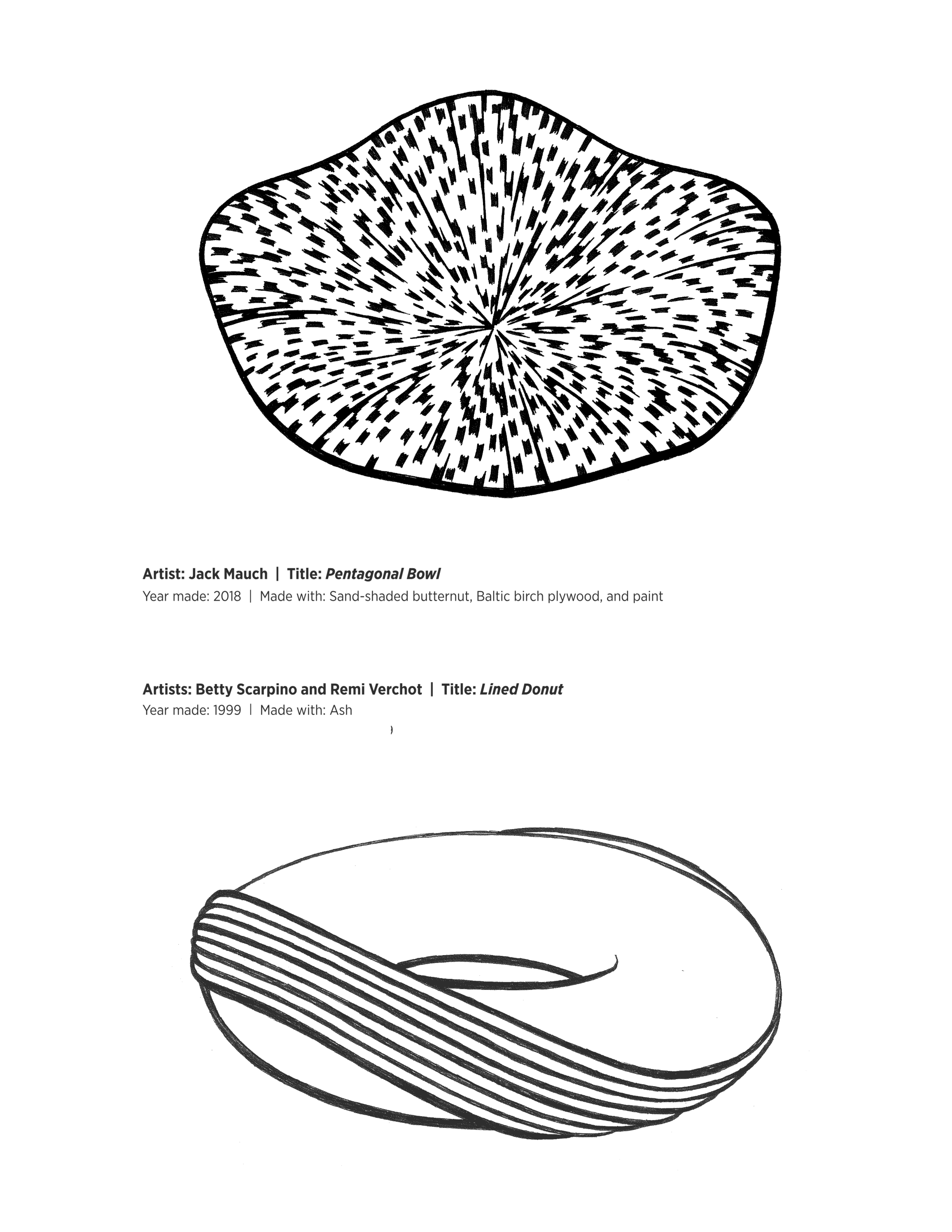 Artist: Jack Mauch | Title: Pentagonal Bowl
Year made: 2018 | Made with: Sand-shaded butternut, Baltic birch plywood, and paint

Artists: Betty Scarpino and Remi Verchot | Title: Lined Donut
Year made: 1999 | Made with: Ash